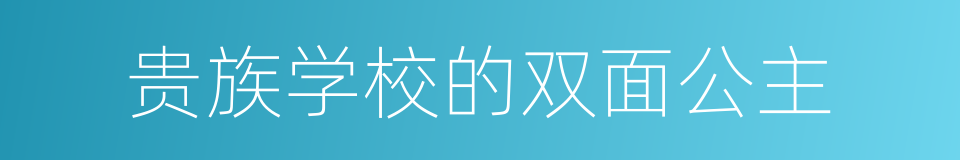 贵族学校的双面公主